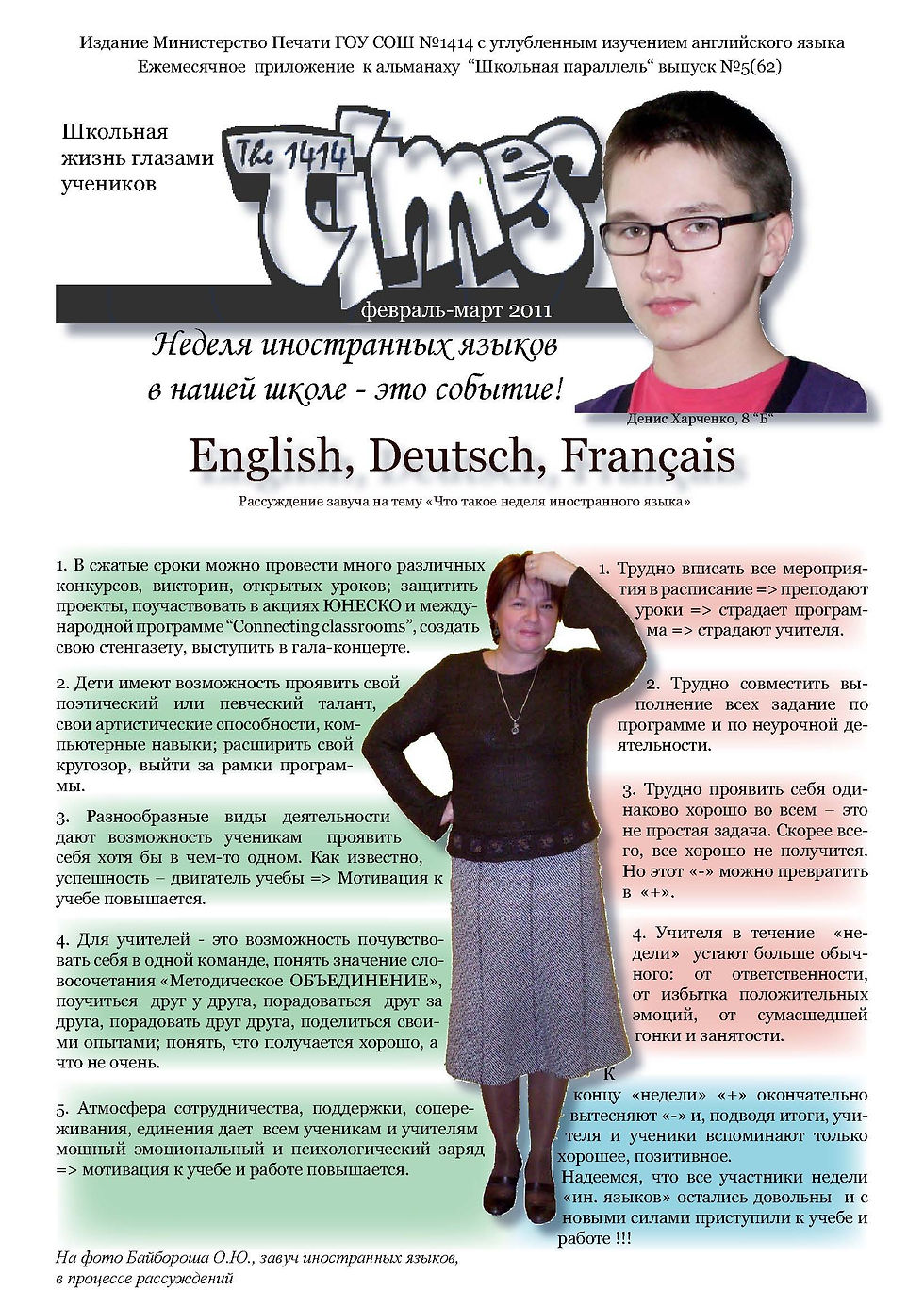 Издание Министерство Печати ГОУ СОШ №1414 с углубленным изучением английского языка
Ежемесячное приложение к альманаху "Школьная параллель" выпуск №5(62)

Школьная жизнь глазами учеников

The 1414 times

февраль-март 2011

Неделя иностранных языков в нашей школе - это событие!

Денис Харченко, 8 "Б"

English, Deutsch, Français

Рассуждение завуча на тему «Что такое неделя иностранного языка»

1. В сжатые сроки можно провести много различных конкурсов, викторин, открытых уроков; защитить проекты, поучаствовать в акциях ЮНЕСКО и международной программе "Connecting classrooms", создать свою стенгазету, выступить в гала-концерте.

2. Дети имеют возможность проявить свой поэтический или певческий талант, свои артистические способности, компьютерные навыки; расширить свой кругозор, выйти за рамки программы.

3. Разнообразные виды деятельности дают возможность ученикам проявить себя хотя бы в чем-то одном. Как известно, успешность – двигатель учебы => Мотивация к учебе повышается.

4. Для учителей - это возможность почувствовать себя в одной команде, понять значение словосочетания «Методическое ОБЪЕДИНЕНИЕ», поучиться друг у друга, порадоваться друг за друга, порадовать друг друга, поделиться своими опытами; понять, что получается хорошо, а что не очень.

5. Атмосфера сотрудничества, поддержки, сопереживания, единения дает всем ученикам и учителям мощный эмоциональный и психологический заряд => мотивация к учебе и работе повышается.

1. Трудно вписать все мероприятия в расписание => преподают уроки => страдает программа => страдают учителя.

2. Трудно совместить выполнение всех задание по программе и по неурочной деятельности.

3. Трудно проявить себя одинаково хорошо во всем – это не простая задача. Скорее всего, все хорошо не получится. Но этот «-» можно превратить в «+».

4. Учителя в течение «недели» устают больше обычного: от ответственности, от избытка положительных эмоций, от сумасшедшей гонки и занятости.

К концу «недели» «+» окончательно вытесняют «-» и, подводя итоги, учителя и ученики вспоминают только хорошее, позитивное.
Надеемся, что все участники недели «ин. языков» остались довольны и с новыми силами приступили к учебе и работе !!!

На фото Байбороша О.Ю., завуч иностранных языков, в процессе рассуждений